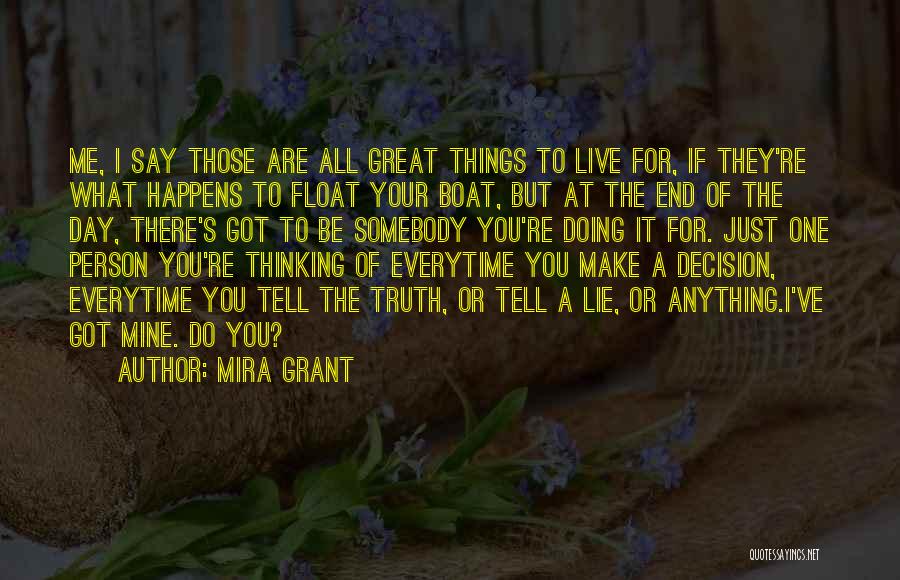 ME, I SAY THOSE ARE ALL GREAT THINGS TO LIVE FOR, IF THEY'RE WHAT HAPPENS TO FLOAT YOUR BOAT, BUT AT THE END OF THE DAY, THERE'S GOT TO BE SOMEBODY YOU'RE DOING IT FOR. JUST ONE PERSON YOU'RE THINKING OF EVERYTIME YOU MAKE A DECISION, EVERYTIME YOU TELL THE TRUTH, OR TELL A LIE, OR ANYTHING.I'VE GOT MINE. DO YOU?

AUTHOR: MIRA GRANT

QUOTESSAYINGS.NET